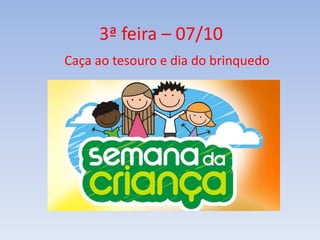 3ª feira – 07/10

Caça ao tesouro e dia do brinquedo

semana da criança